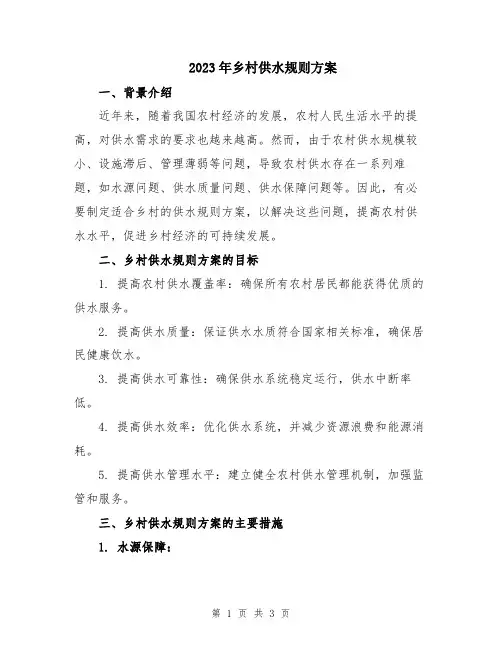 2023年乡村供水规则方案

一、背景介绍

近年来，随着我国农村经济的发展，农村人民生活水平的提高，对供水需求的要求也越来越高。然而，由于农村供水规模较小、设施滞后、管理薄弱等问题，导致农村供水存在一系列难题，如水源问题、供水质量问题、供水保障问题等。因此，有必要制定适合乡村的供水规则方案，以解决这些问题，提高农村供水水平，促进乡村经济的可持续发展。

二、乡村供水规则方案的目标

1. 提高农村供水覆盖率：确保所有农村居民都能获得优质的供水服务。

2. 提高供水质量：保证供水水质符合国家相关标准，确保居民健康饮水。

3. 提高供水可靠性：确保供水系统稳定运行，供水中断率低。

4. 提高供水效率：优化供水系统，并减少资源浪费和能源消耗。

5. 提高供水管理水平：建立健全农村供水管理机制，加强监管和服务。

三、乡村供水规则方案的主要措施

1. 水源保障：

第 1 页 共 3 页